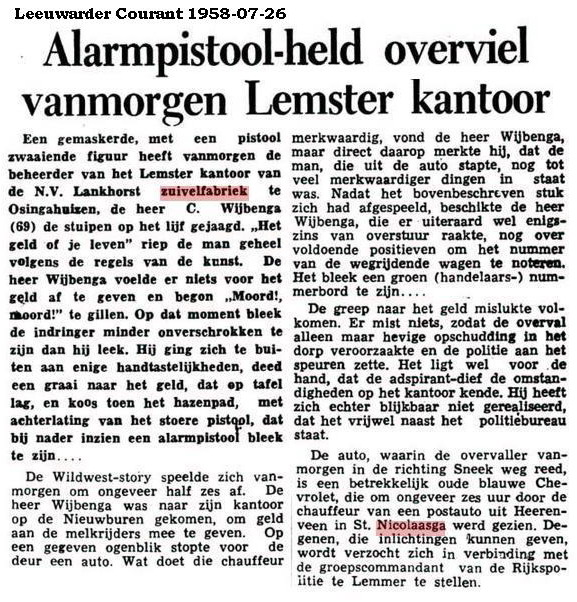 Leeuwarder Courant 1958-07-26

Alarmpistool-held overviel vanmorgen Lemster kantoor

Een gemaskerde, met een pistool zwaaiende figuur heeft vanmorgen de beheerder van het Lemster kantoor van de N.V. Lankhorst zuivelfabriek te Osingahuizen, de heer C. Wijbenga (69) de stuipen op het lijf gejaagd. „Het geld of je leven" riep de man geheel volgens de regels van de kunst. De heer Wijbenga voelde er niets voor het geld af te geven en begon „Moord!, moord!" te gillen. Op dat moment bleek de indringer minder onverschrokken te zijn dan hij leek. Hij ging zich te buiten aan enige handtastelijkheden, deed een graai naar het geld, dat op tafel lag, en koos toen het hazenpad, met achterlating van het stoere pistool, dat bij nader inzien een alarmpistool bleek te zijn....

De Wildwest-story speelde zich vanmorgen om ongeveer half zes af. De heer Wijbenga was naar zijn kantoor op de Nieuwburen gekomen, om geld aan de melkrijders mee te geven. Op een gegeven ogenblik stopte voor de deur een auto. Wat doet die chauffeur merkwaardig, vond de heer Wijbenga, maar direct daarop merkte hij, dat de man, die uit de auto stapte, nog tot veel merkwaardiger dingen in staat was. Nadat het bovenbeschreven stuk zich had afgespeeld, beschikte de heer Wijbenga, die er uiteraard wel enigszins van overstuur raakte, nog over voldoende positieven om het nummer van de wegrijdende wagen te noteren. Het bleek een groen (handelaars-) nummerbord te zijn....

De greep naar het geld mislukte volkomen. Er mist niets, zodat de overval alleen maar hevige opschudding in het dorp veroorzaakte en de politie aan het speuren zette. Het ligt wel voor de hand, dat de adspirant-dief de omstandigheden op het kantoor kende. Hij heeft zich echter blijkbaar niet gerealiseerd, dat het vrijwel naast het politiebureau staat.

De auto, waarin de overvaller vanmorgen in de richting Sneek weg reed, is een betrekkelijk oude blauwe Chevrolet, die om ongeveer zes uur door de chauffeur van een postauto uit Heerenveen in St. Nicolaasga werd gezien. Degenen, die inlichtingen kunnen geven, wordt verzocht zich in verbinding met de groepscommandant van de Rijkspolitie te Lemmer te stellen.